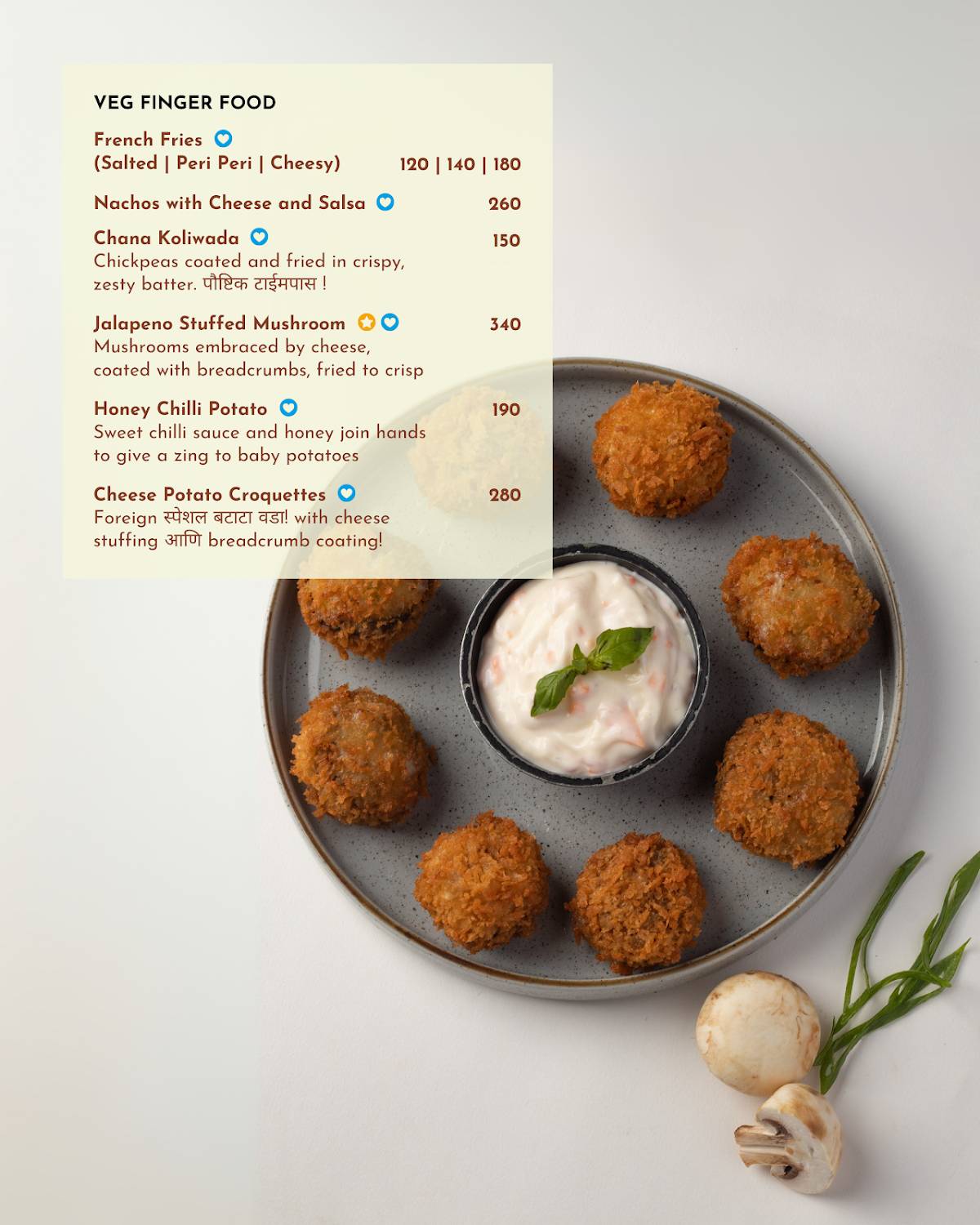 VEG FINGER FOOD

French Fries
(Salted | Peri Peri | Cheesy) 120 | 140 | 180

Nachos with Cheese and Salsa 260

Chana Koliwada 150
Chickpeas coated and fried in crispy, zesty batter. पौष्टिक टाईमपास !

Jalapeno Stuffed Mushroom 340
Mushrooms embraced by cheese, coated with breadcrumbs, fried to crisp

Honey Chilli Potato 190
Sweet chilli sauce and honey join hands to give a zing to baby potatoes

Cheese Potato Croquettes 280
Foreign स्पेशल बटाटा वडा! with cheese stuffing आणि breadcrumb coating!